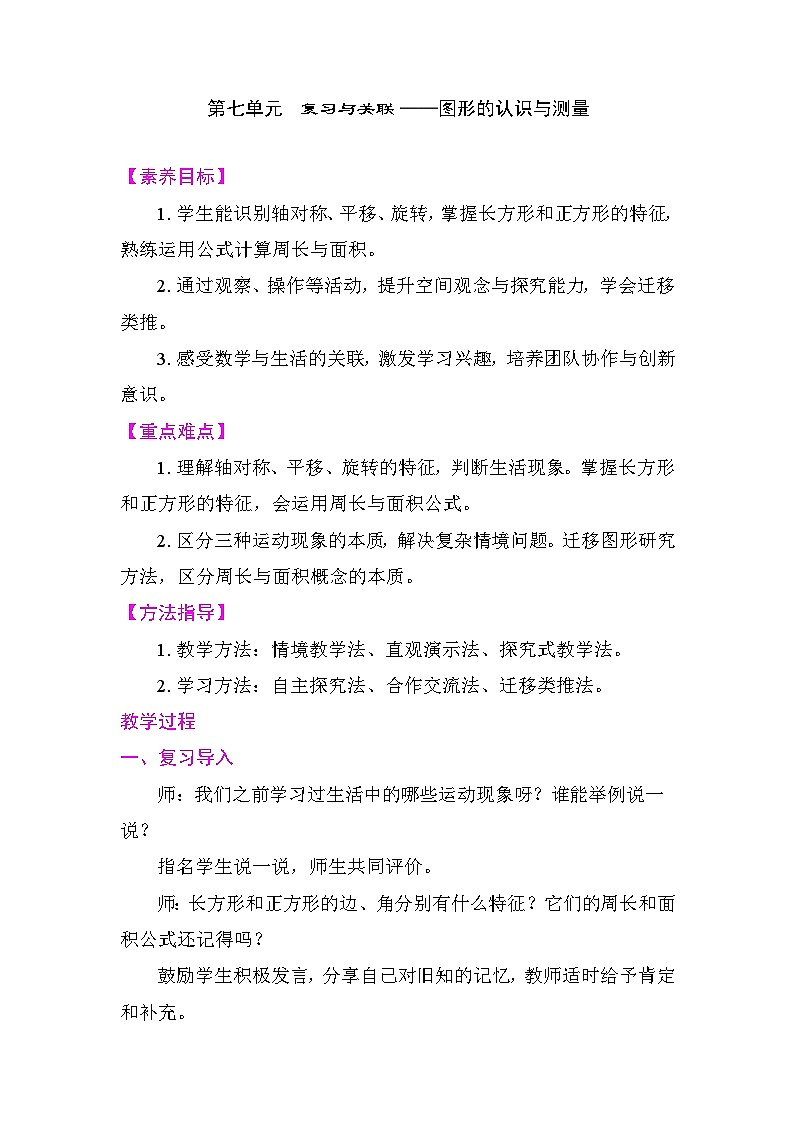 第七单元 复习与关联——图形的认识与测量

【素养目标】

1.学生能识别轴对称、平移、旋转，掌握长方形和正方形的特征，熟练运用公式计算周长与面积。

2.通过观察、操作等活动，提升空间观念与探究能力，学会迁移类推。

3.感受数学与生活的关联，激发学习兴趣，培养团队协作与创新意识。

【重点难点】

1.理解轴对称、平移、旋转的特征，判断生活现象。掌握长方形和正方形的特征，会运用周长与面积公式。

2.区分三种运动现象的本质，解决复杂情境问题。迁移图形研究方法，区分周长与面积概念的本质。

【方法指导】

1.教学方法：情境教学法、直观演示法、探究式教学法。

2.学习方法：自主探究法、合作交流法、迁移类推法。

教学过程

一、复习导入

师：我们之前学习过生活中的哪些运动现象呀？谁能举例说一说？

指名学生说一说，师生共同评价。

师：长方形和正方形的边、角分别有什么特征？它们的周长和面积公式还记得吗？

鼓励学生积极发言，分享自己对旧知的记忆，教师适时给予肯定和补充。